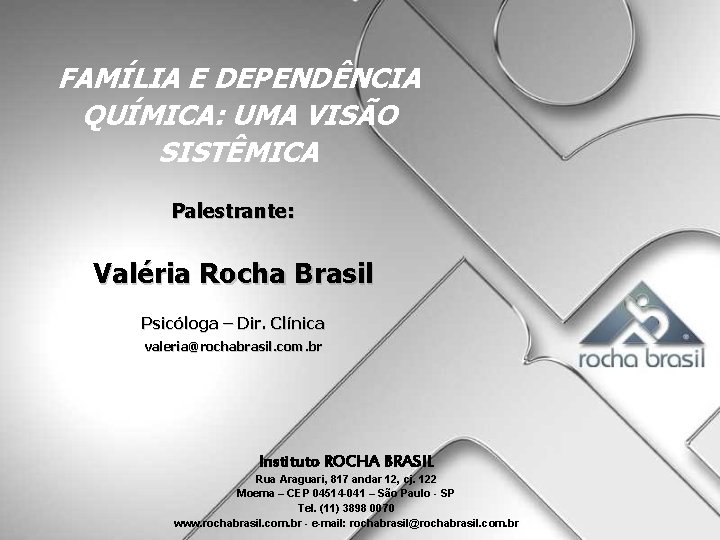 FAMÍLIA E DEPENDÊNCIA QUÍMICA: UMA VISÃO SISTÊMICA

Palestrante:

Valéria Rocha Brasil

Psicóloga – Dir. Clínica

valeria@rochabrasil.com.br

rocha brasil

Instituto ROCHA BRASIL
Rua Araguari, 817 andar 12, cj. 122
Moema – CEP 04514-041 – São Paulo - SP
Tel. (11) 3898 0070
www.rochabrasil.com.br - e-mail: rochabrasil@rochabrasil.com.br